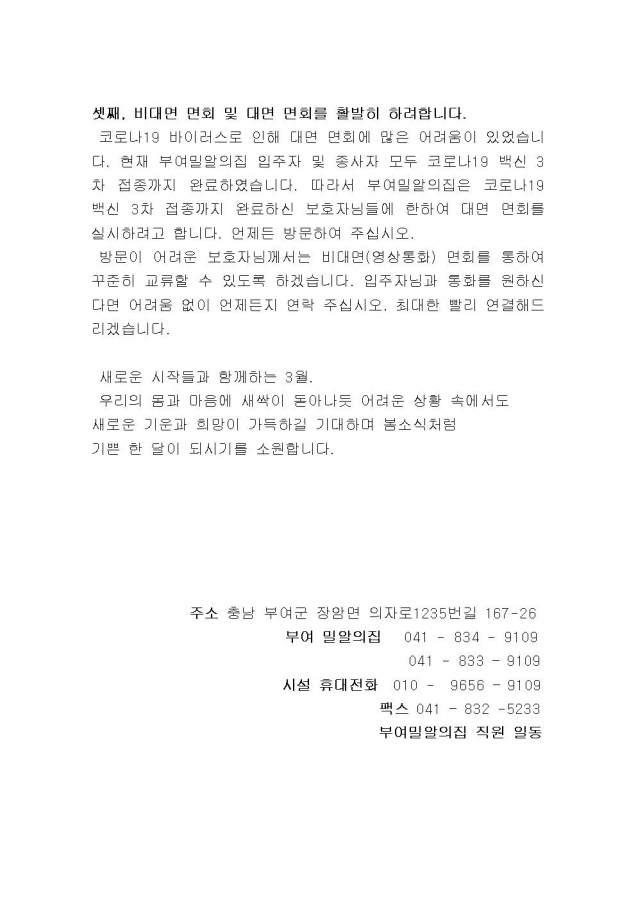 셋째, 비대면 면회 및 대면 면회를 활발히 하려합니다.

코로나19 바이러스로 인해 대면 면회에 많은 어려움이 있었습니다. 현재 부여밀알의집 입주자 및 종사자 모두 코로나19 백신 3차 접종까지 완료하였습니다. 따라서 부여밀알의집은 코로나19 백신 3차 접종까지 완료하신 보호자님들에 한하여 대면 면회를 실시하려고 합니다. 언제든 방문하여 주십시오.

방문이 어려운 보호자님께서는 비대면(영상통화) 면회를 통하여 꾸준히 교류할 수 있도록 하겠습니다. 입주자님과 통화를 원하신다면 어려움 없이 언제든지 연락 주십시오. 최대한 빨리 연결해드리겠습니다.

새로운 시작들과 함께하는 3월.
우리의 몸과 마음에 새싹이 돋아나듯 어려운 상황 속에서도
새로운 기운과 희망이 가득하길 기대하며 봄소식처럼
기쁜 한 달이 되시기를 소원합니다.

주소 충남 부여군 장암면 의자로1235번길 167-26
부여 밀알의집 041 - 834 - 9109
041 - 833 - 9109
시설 휴대전화 010 - 9656 - 9109
팩스 041 - 832 -5233
부여밀알의집 직원 일동